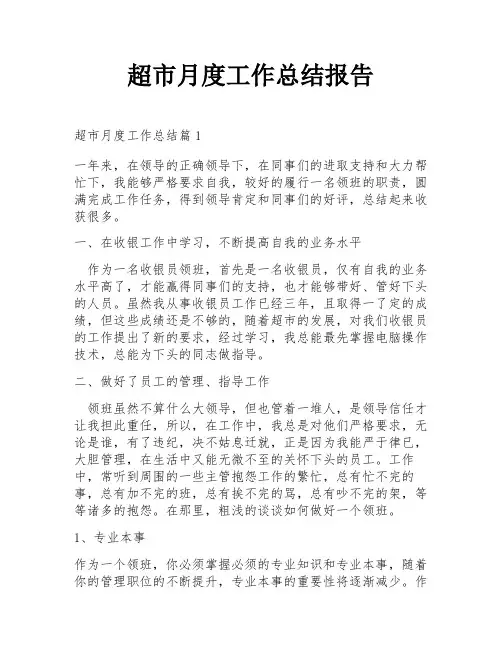 超市月度工作总结报告

超市月度工作总结篇 1

一年来，在领导的正确领导下，在同事们的进取支持和大力帮忙下，我能够严格要求自我，较好的履行一名领班的职责，圆满完成工作任务，得到领导肯定和同事们的好评，总结起来收获很多。

一、在收银工作中学习，不断提高自我的业务水平

作为一名收银员领班，首先是一名收银员，仅有自我的业务水平高了，才能赢得同事们的支持，也才能够带好、管好下头的人员。虽然我从事收银员工作已经三年，且取得一了定的成绩，但这些成绩还是不够的，随着超市的发展，对我们收银员的工作提出了新的要求，经过学习，我总能最先掌握电脑操作技术，总能为下头的同志做指导。

二、做好了员工的管理、指导工作

领班虽然不算什么大领导，但也管着一堆人，是领导信任才让我担此重任，所以，在工作中，我总是对他们严格要求，无论是谁，有了违纪，决不姑息迁就，正是因为我能严于律已，大胆管理，在生活中又能无微不至的关怀下头的员工。工作中，常听到周围的一些主管抱怨工作的繁忙，总有忙不完的事，总有加不完的班，总有挨不完的骂，总有吵不完的架，等等诸多的抱怨。在那里，粗浅的谈谈如何做好一个领班。

1、专业本事

作为一个领班，你必须掌握必须的专业知识和专业本事，随着你的管理职位的不断提升，专业本事的重要性将逐渐减少。作